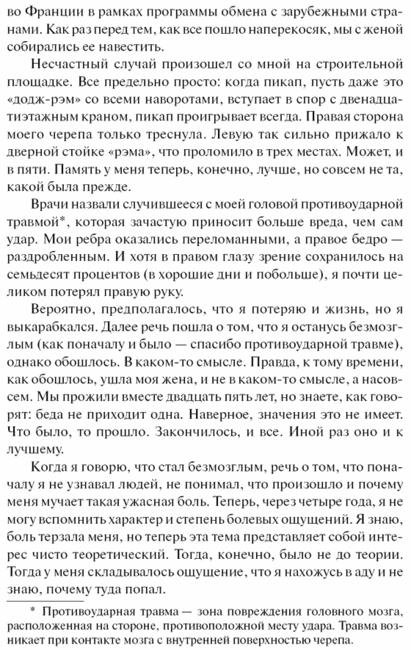 во Франции в рамках программы обмена с зарубежными странами. Как раз перед тем, как все пошло наперекосяк, мы с женой собирались ее навестить.

Несчастный случай произошел со мной на строительной площадке. Все предельно просто: когда пикап, пусть даже это «додж-рэм» со всеми наворотами, вступает в спор с двенадцатиэтажным краном, пикап проигрывает всегда. Правая сторона моего черепа только треснула. Левую так сильно прижало к дверной стойке «рэма», что проломило в трех местах. Может, и в пяти. Память у меня теперь, конечно, лучше, но совсем не та, какой была прежде.

Врачи назвали случившееся с моей головой противоударной травмой*, которая зачастую приносит больше вреда, чем сам удар. Мои ребра оказались переломанными, а правое бедро — раздробленным. И хотя в правом глазу зрение сохранилось на семьдесят процентов (в хорошие дни и побольше), я почти целиком потерял правую руку.

Вероятно, предполагалось, что я потеряю и жизнь, но я выкарабкался. Далее речь пошла о том, что я останусь безмозглым (как поначалу и было — спасибо противоударной травме), однако обошлось. В каком-то смысле. Правда, к тому времени, как обошлось, ушла моя жена, и не в каком-то смысле, а насовсем. Мы прожили вместе двадцать пять лет, но знаете, как говорят: беда не приходит одна. Наверное, значения это не имеет. Что было, то прошло. Закончилось, и все. Иной раз оно и к лучшему.

Когда я говорю, что стал безмозглым, речь о том, что поначалу я не узнавал людей, не понимал, что произошло и почему меня мучает такая ужасная боль. Теперь, через четыре года, я не могу вспомнить характер и степень болевых ощущений. Я знаю, боль терзала меня, но теперь эта тема представляет собой интерес чисто теоретический. Тогда, конечно, было не до теории. Тогда у меня складывалось ощущение, что я нахожусь в аду и не знаю, почему туда попал.

* Противоударная травма — зона повреждения головного мозга, расположенная на стороне, противоположной месту удара. Травма возникает при контакте мозга с внутренней поверхностью черепа.